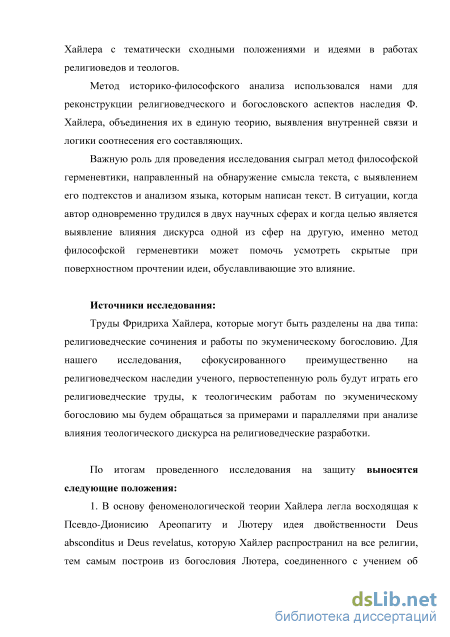 Хайлера с тематически сходными положениями и идеями в работах религиоведов и теологов.

Метод историко-философского анализа использовался нами для реконструкции религиоведческого и богословского аспектов наследия Ф. Хайлера, объединения их в единую теорию, выявления внутренней связи и логики соотнесения его составляющих.

Важную роль для проведения исследования сыграл метод философской герменевтики, направленный на обнаружение смысла текста, с выявлением его подтекстов и анализом языка, которым написан текст. В ситуации, когда автор одновременно трудился в двух научных сферах и когда целью является выявление влияния дискурса одной из сфер на другую, именно метод философской герменевтики может помочь усмотреть скрытые при поверхностном прочтении идеи, обуславливающие это влияние.

Источники исследования:

Труды Фридриха Хайлера, которые могут быть разделены на два типа: религиоведческие сочинения и работы по экуменическому богословию. Для нашего исследования, сфокусированного преимущественно на религиоведческом наследии ученого, первостепенную роль будут играть его религиоведческие труды, к теологическим работам по экуменическому богословию мы будем обращаться за примерами и параллелями при анализе влияния теологического дискурса на религиоведческие разработки.

По итогам проведенного исследования на защиту выносятся следующие положения:

1. В основу феноменологической теории Хайлера легла восходящая к Псевдо-Дионисию Ареопагиту и Лютеру идея двойственности Deus absconditus и Deus revelatus, которую Хайлер распространил на все религии, тем самым построив из богословия Лютера, соединенного с учением об

dsLib.net
библиотека диссертаций